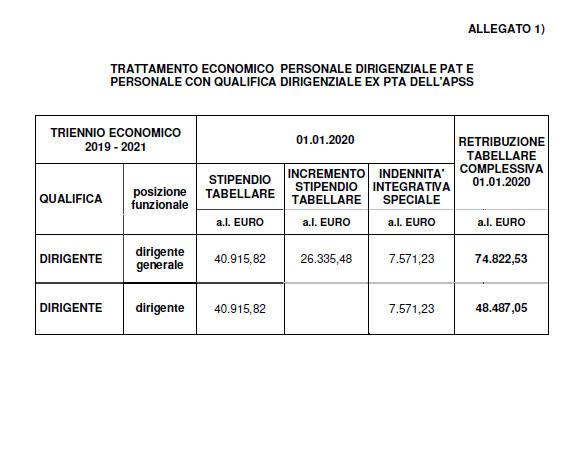 ALLEGATO 1)

TRATTAMENTO ECONOMICO PERSONALE DIRIGENZIALE PAT E PERSONALE CON QUALIFICA DIRIGENZIALE EX PTA DELL'APSS

| TRIENNIO ECONOMICO 2019 - 2021 | | 01.01.2020 | | | RETRIBUZIONE TABELLARE COMPLESSIVA 01.01.2020 |
|---|---|---|---|---|---|
| QUALIFICA | posizione funzionale | STIPENDIO TABELLARE | INCREMENTO STIPENDIO TABELLARE | INDENNITA' INTEGRATIVA SPECIALE | |
| | | a.l. EURO | a.l. EURO | a.l. EURO | a.l. EURO |
| DIRIGENTE | dirigente generale | 40.915,82 | 26.335,48 | 7.571,23 | 74.822,53 |
| DIRIGENTE | dirigente | 40.915,82 | | 7.571,23 | 48.487,05 |